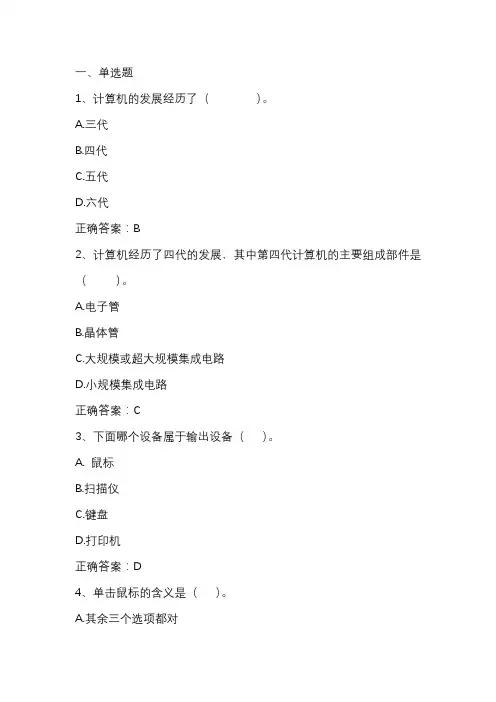 一、单选题

1、计算机的发展经历了（ ）。

A.三代

B.四代

C.五代

D.六代

正确答案：B

2、计算机经历了四代的发展，其中第四代计算机的主要组成部件是（ ）。

A.电子管

B.晶体管

C.大规模或超大规模集成电路

D.小规模集成电路

正确答案：C

3、下面哪个设备属于输出设备（ ）。

A. 鼠标

B.扫描仪

C.键盘

D.打印机

正确答案：D

4、单击鼠标的含义是（ ）。

A.其余三个选项都对